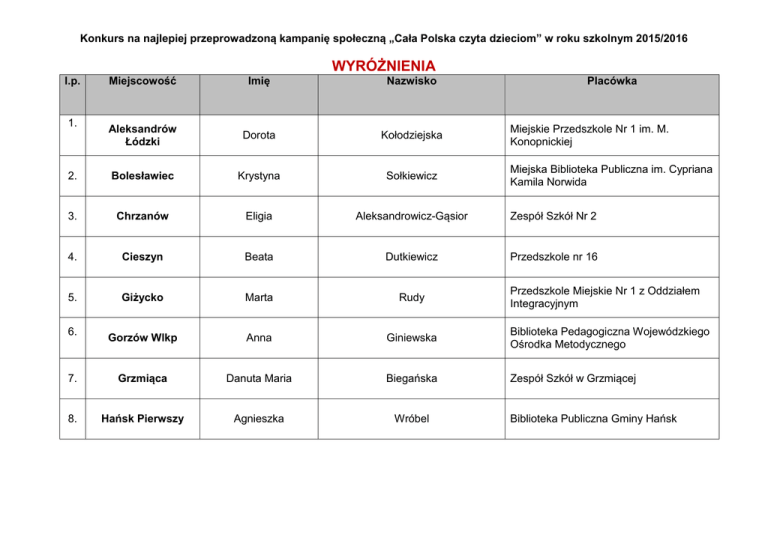 Konkurs na najlepiej przeprowadzoną kampanię społeczną „Cała Polska czyta dzieciom” w roku szkolnym 2015/2016

WYRÓŻNIENIA

| l.p. | Miejscowość | Imię | Nazwisko | Placówka |
|---|---|---|---|---|
| 1. | Aleksandrów Łódzki | Dorota | Kołodziejska | Miejskie Przedszkole Nr 1 im. M. Konopnickiej |
| 2. | Bolesławiec | Krystyna | Sołkiewicz | Miejska Biblioteka Publiczna im. Cypriana Kamila Norwida |
| 3. | Chrzanów | Eligia | Aleksandrowicz-Gąsior | Zespół Szkół Nr 2 |
| 4. | Cieszyn | Beata | Dutkiewicz | Przedszkole nr 16 |
| 5. | Giżycko | Marta | Rudy | Przedszkole Miejskie Nr 1 z Oddziałem Integracyjnym |
| 6. | Gorzów Wlkp | Anna | Giniewska | Biblioteka Pedagogiczna Wojewódzkiego Ośrodka Metodycznego |
| 7. | Grzmiąca | Danuta Maria | Biegańska | Zespół Szkół w Grzmiącej |
| 8. | Hańsk Pierwszy | Agnieszka | Wróbel | Biblioteka Publiczna Gminy Hańsk |